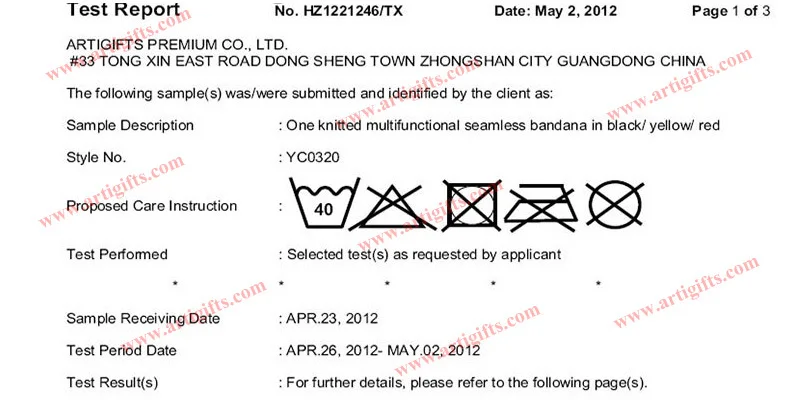 Test Report No. HZ1221246/TX Date: May 2, 2012 Page 1 of 3

ARTIGIFTS PREMIUM CO., LTD.
#33 TONG XIN EAST ROAD DONG SHENG TOWN ZHONGSHAN CITY GUANGDONG CHINA

The following sample(s) was/were submitted and identified by the client as:

Sample Description : One knitted multifunctional seamless bandana in black/ yellow/ red

Style No. : YC0320

Proposed Care Instruction : 40

Test Performed : Selected test(s) as requested by applicant

* * * * *

Sample Receiving Date : APR.23, 2012

Test Period Date : APR.26, 2012- MAY.02, 2012

Test Result(s) : For further details, please refer to the following page(s).

www.artigifts.com